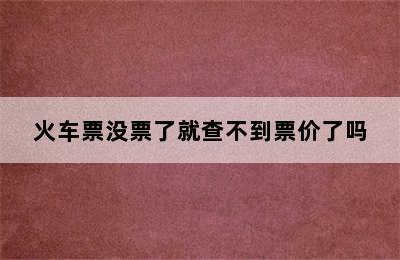 火车票没票了就查不到票价了吗